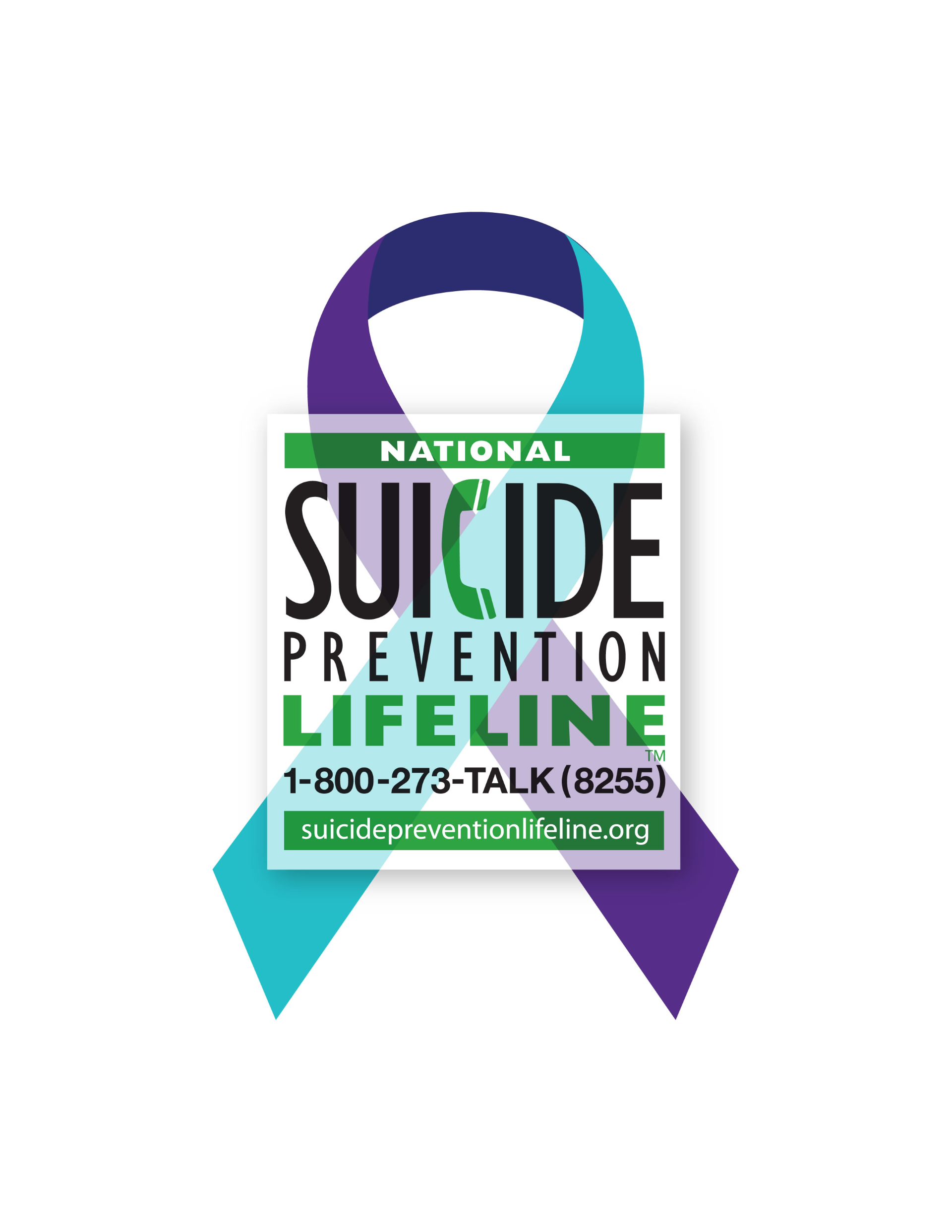 NATIONAL
SUICIDE
PREVENTION
LIFELINE
TM
1-800-273-TALK (8255)
suicidepreventionlifeline.org